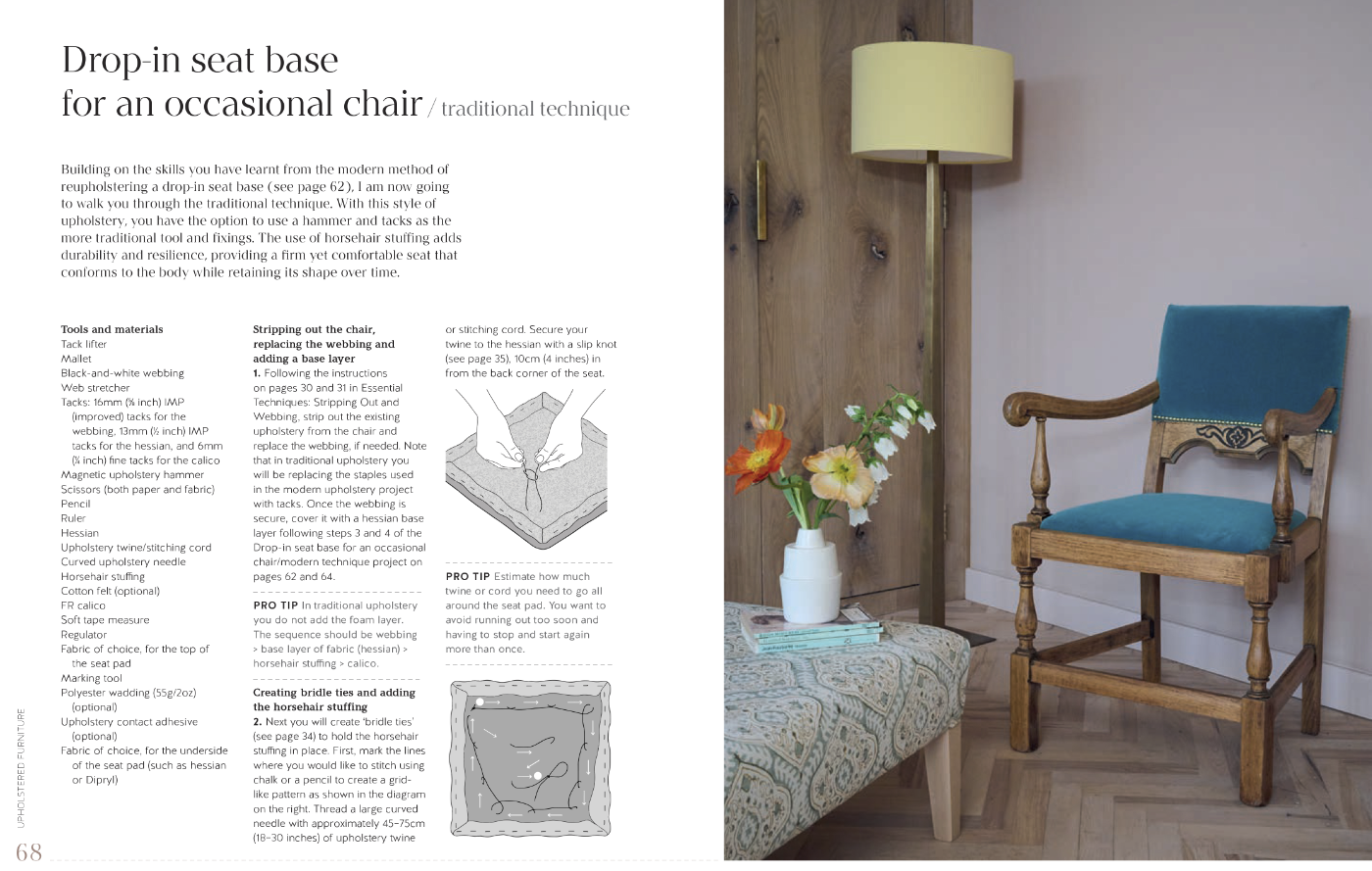 Drop-in seat base for an occasional chair / traditional technique

Building on the skills you have learnt from the modern method of reupholstering a drop-in seat base (see page 62), I am now going to walk you through the traditional technique. With this style of upholstery, you have the option to use a hammer and tacks as the more traditional tool and fixings. The use of horsehair stuffing adds durability and resilience, providing a firm yet comfortable seat that conforms to the body while retaining its shape over time.

Tools and materials
Tack lifter
Mallet
Black-and-white webbing
Web stretcher
Tacks: 16mm (⅝ inch) IMP (improved) tacks for the webbing, 13mm (½ inch) IMP tacks for the hessian, and 6mm (¼ inch) fine tacks for the calico
Magnetic upholstery hammer
Scissors (both paper and fabric)
Pencil
Ruler
Hessian
Upholstery twine/stitching cord
Curved upholstery needle
Horsehair stuffing
Cotton felt (optional)
FR calico
Soft tape measure
Regulator
Fabric of choice, for the top of the seat pad
Marking tool
Polyester wadding (55g/2oz) (optional)
Upholstery contact adhesive (optional)
Fabric of choice, for the underside of the seat pad (such as hessian or Dipryl)

Stripping out the chair, replacing the webbing and adding a base layer
1. Following the instructions on pages 30 and 31 in Essential Techniques: Stripping Out and Webbing, strip out the existing upholstery from the chair and replace the webbing, if needed. Note that in traditional upholstery you will be replacing the staples used in the modern upholstery project with tacks. Once the webbing is secure, cover it with a hessian base layer following steps 3 and 4 of the Drop-in seat base for an occasional chair/modern technique project on pages 62 and 64.

PRO TIP In traditional upholstery you do not add the foam layer. The sequence should be webbing > base layer of fabric (hessian) > horsehair stuffing > calico.

Creating bridle ties and adding the horsehair stuffing
2. Next you will create 'bridle ties' (see page 34) to hold the horsehair stuffing in place. First, mark the lines where you would like to stitch using chalk or a pencil to create a grid-like pattern as shown in the diagram on the right. Thread a large curved needle with approximately 45–75cm (18–30 inches) of upholstery twine or stitching cord. Secure your twine to the hessian with a slip knot (see page 35), 10cm (4 inches) in from the back corner of the seat.

PRO TIP Estimate how much twine or cord you need to go all around the seat pad. You want to avoid running out too soon and having to stop and start again more than once.

UPHOLSTERED FURNITURE
68